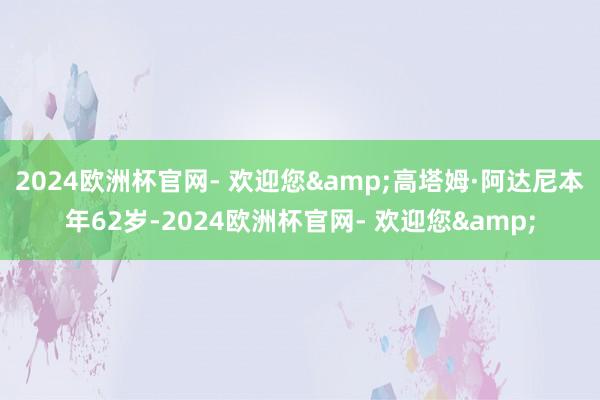 2024欧洲杯官网- 欢迎您&amp;高塔姆·阿达尼本年62岁-2024欧洲杯官网- 欢迎您&amp;